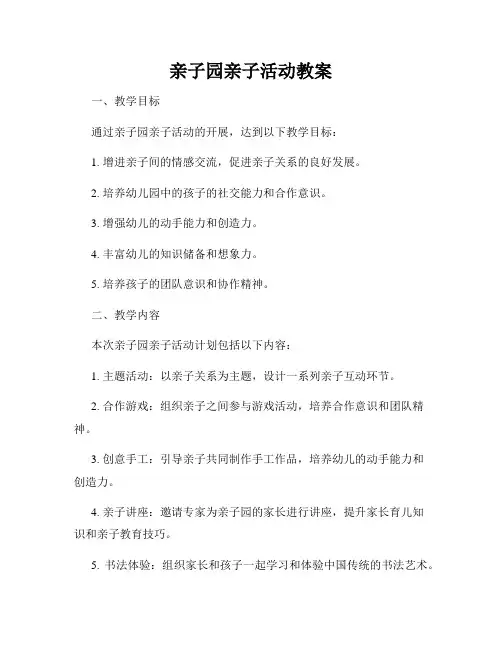 亲子园亲子活动教案

一、教学目标

通过亲子园亲子活动的开展，达到以下教学目标：

1. 增进亲子间的情感交流，促进亲子关系的良好发展。

2. 培养幼儿园中的孩子的社交能力和合作意识。

3. 增强幼儿的动手能力和创造力。

4. 丰富幼儿的知识储备和想象力。

5. 培养孩子的团队意识和协作精神。

二、教学内容

本次亲子园亲子活动计划包括以下内容：

1. 主题活动：以亲子关系为主题，设计一系列亲子互动环节。

2. 合作游戏：组织亲子之间参与游戏活动，培养合作意识和团队精神。

3. 创意手工：引导亲子共同制作手工作品，培养幼儿的动手能力和创造力。

4. 亲子讲座：邀请专家为亲子园的家长进行讲座，提升家长育儿知识和亲子教育技巧。

5. 书法体验：组织家长和孩子一起学习和体验中国传统的书法艺术。